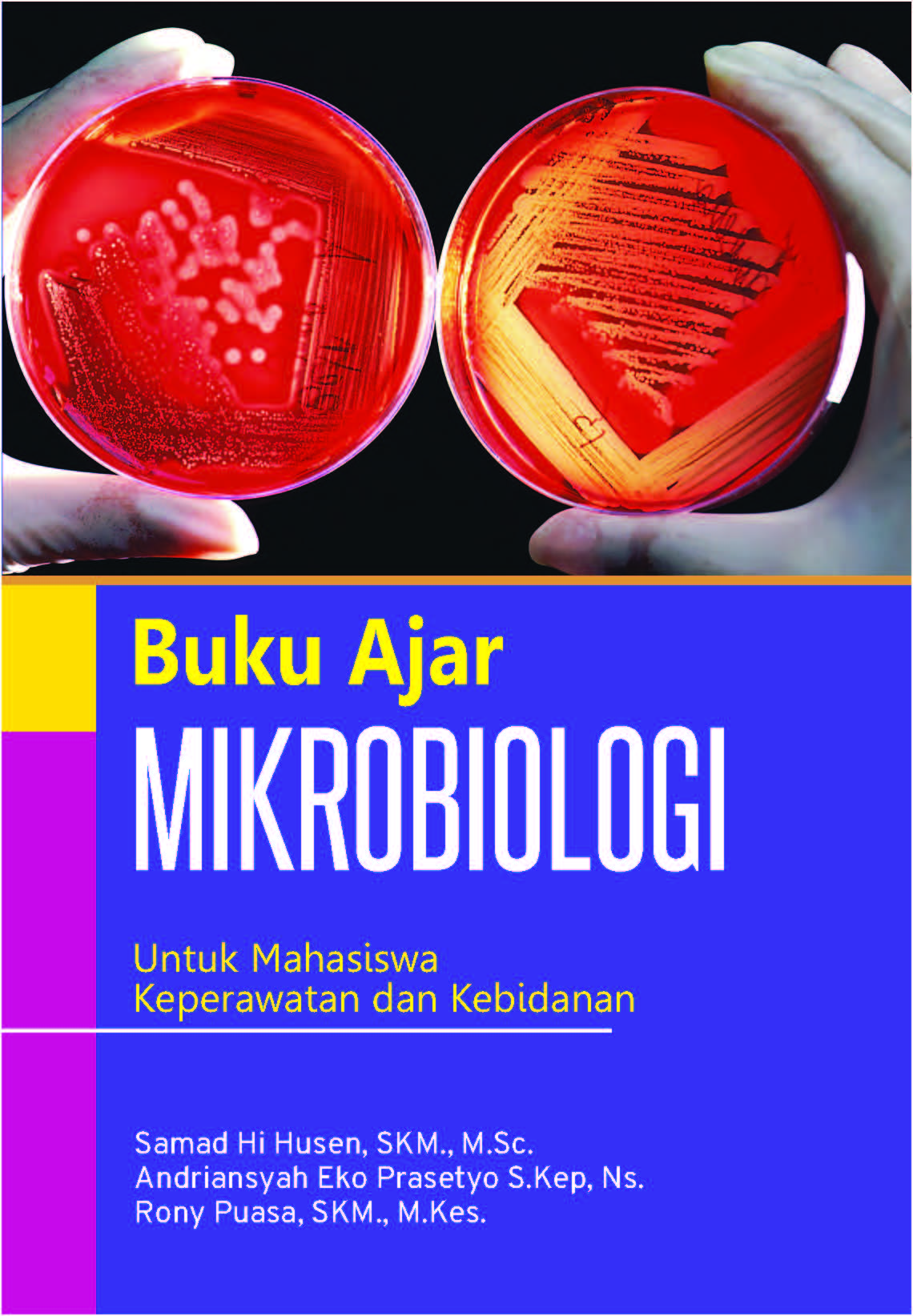 Buku Ajar
MIKROBIOLOGI

Untuk Mahasiswa
Keperawatan dan Kebidanan

Samad Hi Husen, SKM., M.Sc.
Andriansyah Eko Prasetyo S.Kep, Ns.
Rony Puasa, SKM., M.Kes.